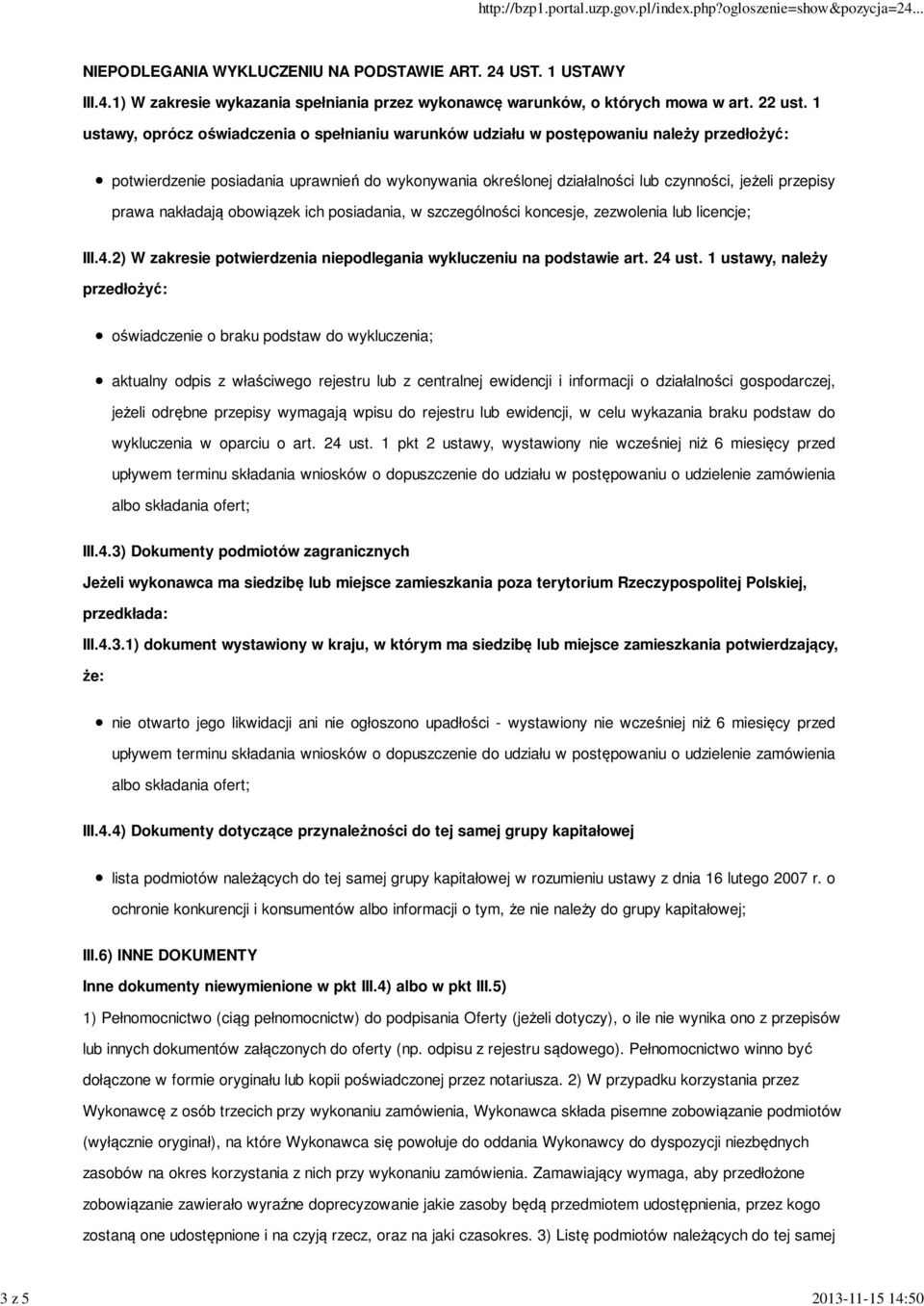 http://bzp1.portal.uzp.gov.pl/index.php?ogloszenie=show&pozycja=24...

NIEPODLEGANIA WYKLUCZENIU NA PODSTAWIE ART. 24 UST. 1 USTAWY

III.4.1) W zakresie wykazania spełniania przez wykonawcę warunków, o których mowa w art. 22 ust. 1 ustawy, oprócz oświadczenia o spełnianiu warunków udziału w postępowaniu należy przedłożyć:

potwierdzenie posiadania uprawnień do wykonywania określonej działalności lub czynności, jeżeli przepisy prawa nakładają obowiązek ich posiadania, w szczególności koncesje, zezwolenia lub licencje;

III.4.2) W zakresie potwierdzenia niepodlegania wykluczeniu na podstawie art. 24 ust. 1 ustawy, należy przedłożyć:

oświadczenie o braku podstaw do wykluczenia;

aktualny odpis z właściwego rejestru lub z centralnej ewidencji i informacji o działalności gospodarczej, jeżeli odrębne przepisy wymagają wpisu do rejestru lub ewidencji, w celu wykazania braku podstaw do wykluczenia w oparciu o art. 24 ust. 1 pkt 2 ustawy, wystawiony nie wcześniej niż 6 miesięcy przed upływem terminu składania wniosków o dopuszczenie do udziału w postępowaniu o udzielenie zamówienia albo składania ofert;

III.4.3) Dokumenty podmiotów zagranicznych

Jeżeli wykonawca ma siedzibę lub miejsce zamieszkania poza terytorium Rzeczypospolitej Polskiej, przedkłada:

III.4.3.1) dokument wystawiony w kraju, w którym ma siedzibę lub miejsce zamieszkania potwierdzający, że:

nie otwarto jego likwidacji ani nie ogłoszono upadłości - wystawiony nie wcześniej niż 6 miesięcy przed upływem terminu składania wniosków o dopuszczenie do udziału w postępowaniu o udzielenie zamówienia albo składania ofert;

III.4.4) Dokumenty dotyczące przynależności do tej samej grupy kapitałowej

lista podmiotów należących do tej samej grupy kapitałowej w rozumieniu ustawy z dnia 16 lutego 2007 r. o ochronie konkurencji i konsumentów albo informacji o tym, że nie należy do grupy kapitałowej;

III.6) INNE DOKUMENTY

Inne dokumenty niewymienione w pkt III.4) albo w pkt III.5)

1) Pełnomocnictwo (ciąg pełnomocnictw) do podpisania Oferty (jeżeli dotyczy), o ile nie wynika ono z przepisów lub innych dokumentów załączonych do oferty (np. odpisu z rejestru sądowego). Pełnomocnictwo winno być dołączone w formie oryginału lub kopii poświadczonej przez notariusza. 2) W przypadku korzystania przez Wykonawcę z osób trzecich przy wykonaniu zamówienia, Wykonawca składa pisemne zobowiązanie podmiotów (wyłącznie oryginał), na które Wykonawca się powołuje do oddania Wykonawcy do dyspozycji niezbędnych zasobów na okres korzystania z nich przy wykonaniu zamówienia. Zamawiający wymaga, aby przedłożone zobowiązanie zawierało wyraźne doprecyzowanie jakie zasoby będą przedmiotem udostępnienia, przez kogo zostaną one udostępnione i na czyją rzecz, oraz na jaki czasokres. 3) Listę podmiotów należących do tej samej

3 z 5

2013-11-15 14:50